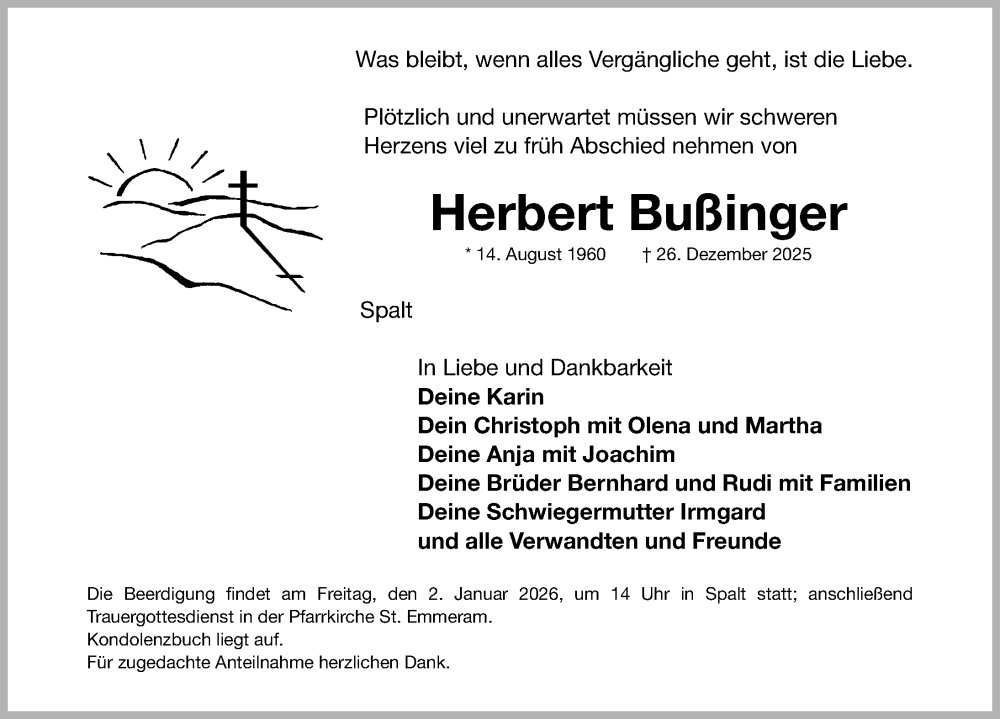 Was bleibt, wenn alles Vergängliche geht, ist die Liebe.

Plötzlich und unerwartet müssen wir schweren Herzens viel zu früh Abschied nehmen von

Herbert Bußinger

* 14. August 1960 † 26. Dezember 2025

Spalt

In Liebe und Dankbarkeit
Deine Karin
Dein Christoph mit Olena und Martha
Deine Anja mit Joachim
Deine Brüder Bernhard und Rudi mit Familien
Deine Schwiegermutter Irmgard
und alle Verwandten und Freunde

Die Beerdigung findet am Freitag, den 2. Januar 2026, um 14 Uhr in Spalt statt; anschließend Trauergottesdienst in der Pfarrkirche St. Emmeram.
Kondolenzbuch liegt auf.
Für zugedachte Anteilnahme herzlichen Dank.